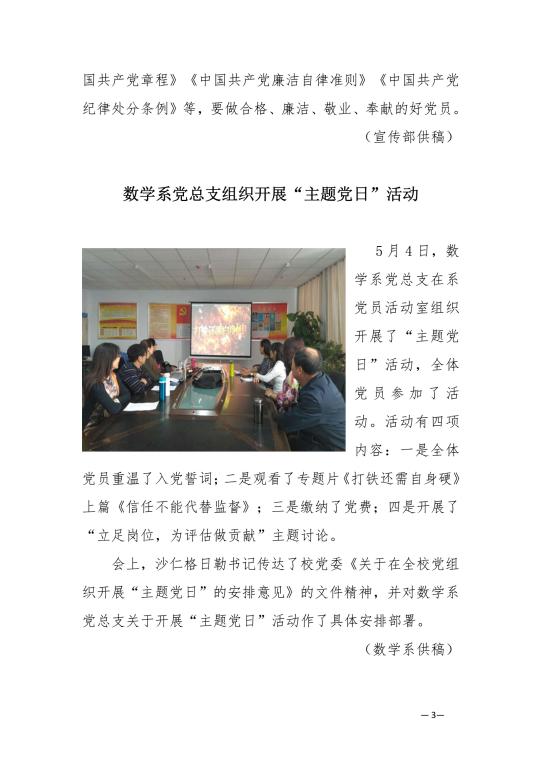 国共产党章程》《中国共产党廉洁自律准则》《中国共产党纪律处分条例》等，要做合格、廉洁、敬业、奉献的好党员。

（宣传部供稿）

数学系党总支组织开展“主题党日”活动

5月4日，数学系党总支在系党员活动室组织开展了“主题党日”活动，全体党员参加了活动。活动有四项内容：一是全体党员重温了入党誓词；二是观看了专题片《打铁还需自身硬》上篇《信任不能代替监督》；三是缴纳了党费；四是开展了“立足岗位，为评估做贡献”主题讨论。

会上，沙仁格日勒书记传达了校党委《关于在全校党组织开展“主题党日”的安排意见》的文件精神，并对数学系党总支关于开展“主题党日”活动作了具体安排部署。

（数学系供稿）

—3—